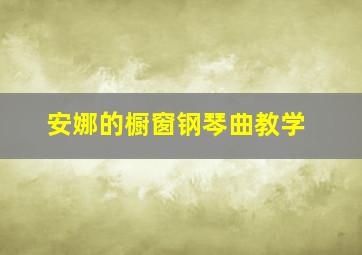 安娜的橱窗钢琴曲教学